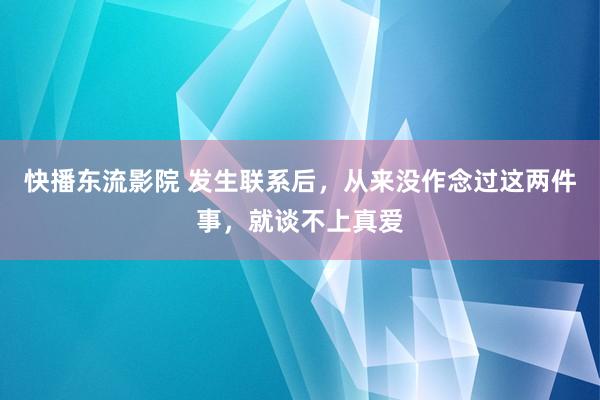 快播东流影院 发生联系后，从来没作念过这两件事，就谈不上真爱